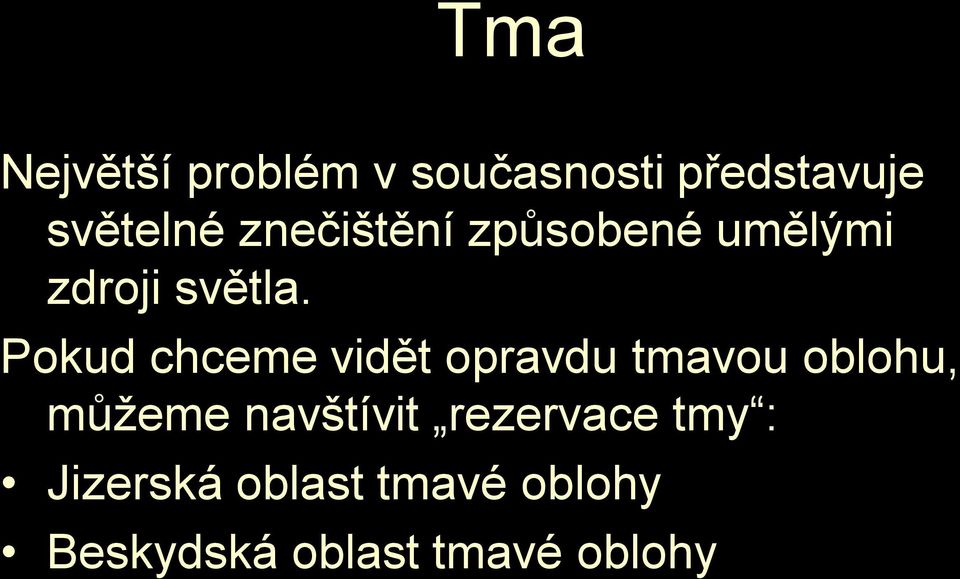 Tma

Největší problém v současnosti představuje světelné znečištění způsobené umělými zdroji světla.

Pokud chceme vidět opravdu tmavou oblohu, můžeme navštívit „rezervace tmy“:

• Jizerská oblast tmavé oblohy
• Beskydská oblast tmavé oblohy